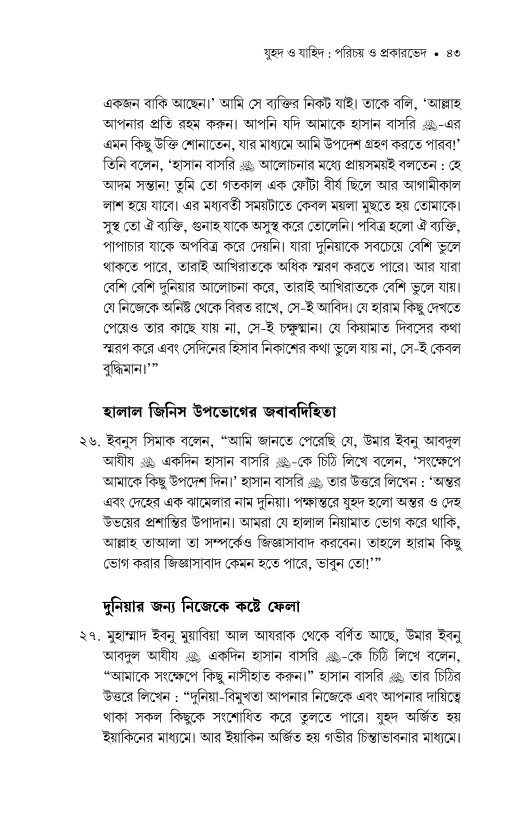 যুহদ ও যাহিদ : পরিচয় ও প্রকারভেদ • ৪৩

একজন বাকি আছেন।' আমি সে ব্যক্তির নিকট যাই। তাকে বলি, 'আল্লাহ আপনার প্রতি রহম করুন। আপনি যদি আমাকে হাসান বাসরি ﷺ-এর এমন কিছু উক্তি শোনাতেন, যার মাধ্যমে আমি উপদেশ গ্রহণ করতে পারব!' তিনি বলেন, 'হাসান বাসরি ﷺ আলোচনার মধ্যে প্রায়সময়ই বলতেন : হে আদম সন্তান! তুমি তো গতকাল এক ফোঁটা বীর্য ছিলে আর আগামীকাল লাশ হয়ে যাবে। এর মধ্যবর্তী সময়টাতে কেবল ময়লা মুছতে হয় তোমাকে। সুস্থ তো ঐ ব্যক্তি, গুনাহ যাকে অসুস্থ করে তোলেনি। পবিত্র হলো ঐ ব্যক্তি, পাপাচার যাকে অপবিত্র করে দেয়নি। যারা দুনিয়াকে সবচেয়ে বেশি ভুলে থাকতে পারে, তারাই আখিরাতকে অধিক স্মরণ করতে পারে। আর যারা বেশি বেশি দুনিয়ার আলোচনা করে, তারাই আখিরাতকে বেশি ভুলে যায়। যে নিজেকে অনিষ্ট থেকে বিরত রাখে, সে-ই আবিদ। যে হারাম কিছু দেখতে পেয়েও তার কাছে যায় না, সে-ই চক্ষুষ্মান। যে কিয়ামাত দিবসের কথা স্মরণ করে এবং সেদিনের হিসাব নিকাশের কথা ভুলে যায় না, সে-ই কেবল বুদ্ধিমান।'"

হালাল জিনিস উপভোগের জবাবদিহিতা

২৬. ইবনুস সিমাক বলেন, "আমি জানতে পেরেছি যে, উমার ইবনু আবদুল আযীয ﷺ একদিন হাসান বাসরি ﷺ-কে চিঠি লিখে বলেন, 'সংক্ষেপে আমাকে কিছু উপদেশ দিন।' হাসান বাসরি ﷺ তার উত্তরে লিখেন : 'অন্তর এবং দেহের এক ঝামেলার নাম দুনিয়া। পক্ষান্তরে যুহদ হলো অন্তর ও দেহ উভয়ের প্রশান্তির উপাদান। আমরা যে হালাল নিয়ামাত ভোগ করে থাকি, আল্লাহ তাআলা তা সম্পর্কেও জিজ্ঞাসাবাদ করবেন। তাহলে হারাম কিছু ভোগ করার জিজ্ঞাসাবাদ কেমন হতে পারে, ভাবুন তো!'"

দুনিয়ার জন্য নিজেকে কষ্টে ফেলা

২৭. মুহাম্মাদ ইবনু মুয়াবিয়া আল আযরাক থেকে বর্ণিত আছে, উমার ইবনু আবদুল আযীয ﷺ একদিন হাসান বাসরি ﷺ-কে চিঠি লিখে বলেন, "আমাকে সংক্ষেপে কিছু নাসীহাত করুন।" হাসান বাসরি ﷺ তার চিঠির উত্তরে লিখেন : "দুনিয়া-বিমুখতা আপনার নিজেকে এবং আপনার দায়িত্বে থাকা সকল কিছুকে সংশোধিত করে তুলতে পারে। যুহদ অর্জিত হয় ইয়াকিনের মাধ্যমে। আর ইয়াকিন অর্জিত হয় গভীর চিন্তাভাবনার মাধ্যমে।